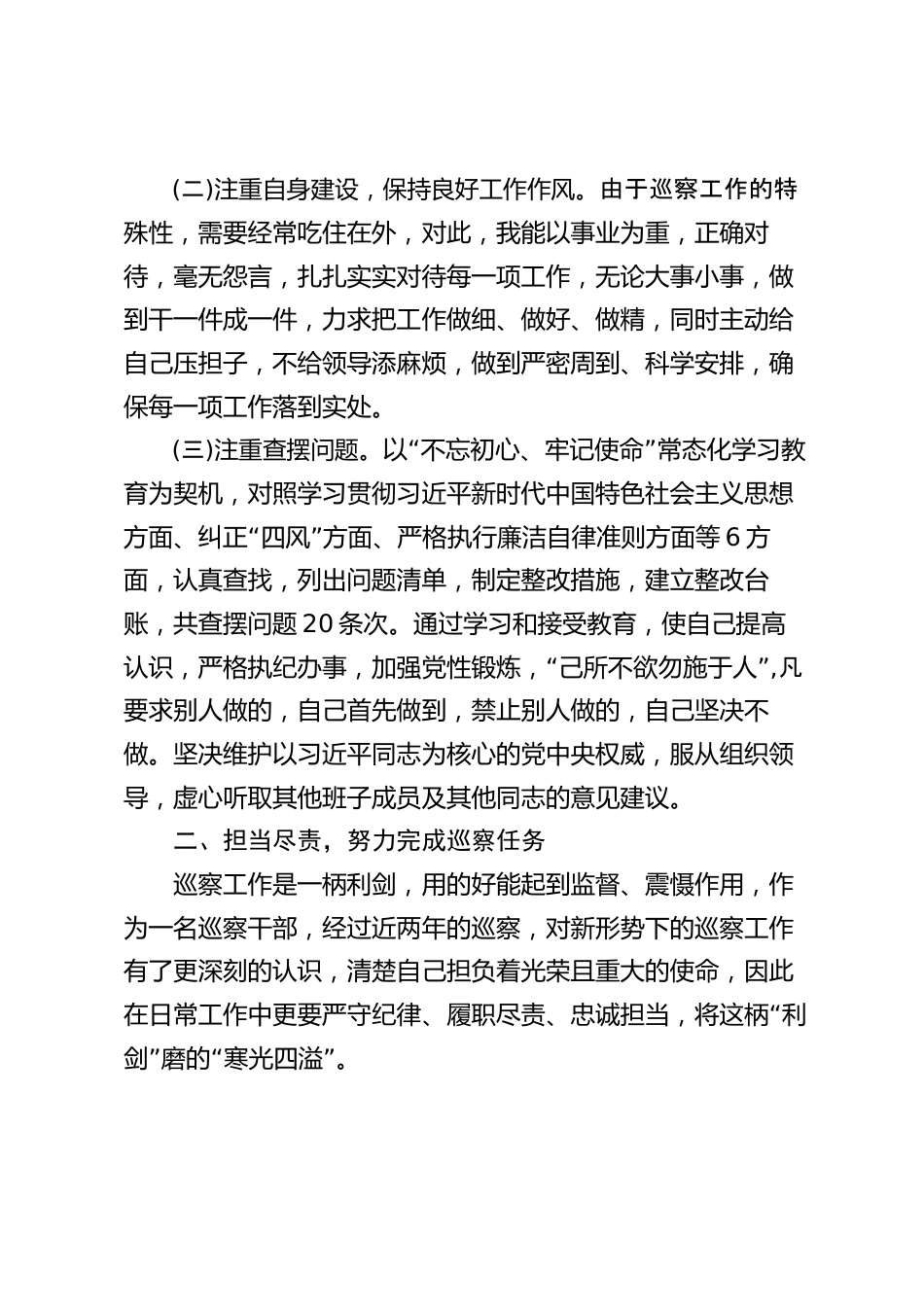 (二)注重自身建设，保持良好工作作风。由于巡察工作的特殊性，需要经常吃住在外，对此，我能以事业为重，正确对待，毫无怨言，扎扎实实对待每一项工作，无论大事小事，做到干一件成一件，力求把工作做细、做好、做精，同时主动给自己压担子，不给领导添麻烦，做到严密周到、科学安排，确保每一项工作落到实处。

(三)注重查摆问题。以“不忘初心、牢记使命”常态化学习教育为契机，对照学习贯彻习近平新时代中国特色社会主义思想方面、纠正“四风”方面、严格执行廉洁自律准则方面等6方面，认真查找，列出问题清单，制定整改措施，建立整改台账，共查摆问题20条次。通过学习和接受教育，使自己提高认识，严格执纪办事，加强党性锻炼，“己所不欲勿施于人”,凡要求别人做的，自己首先做到，禁止别人做的，自己坚决不做。坚决维护以习近平同志为核心的党中央权威，服从组织领导，虚心听取其他班子成员及其他同志的意见建议。

二、担当尽责，努力完成巡察任务

巡察工作是一柄利剑，用的好能起到监督、震慑作用，作为一名巡察干部，经过近两年的巡察，对新形势下的巡察工作有了更深刻的认识，清楚自己担负着光荣且重大的使命，因此在日常工作中更要严守纪律、履职尽责、忠诚担当，将这柄“利剑”磨的“寒光四溢”。